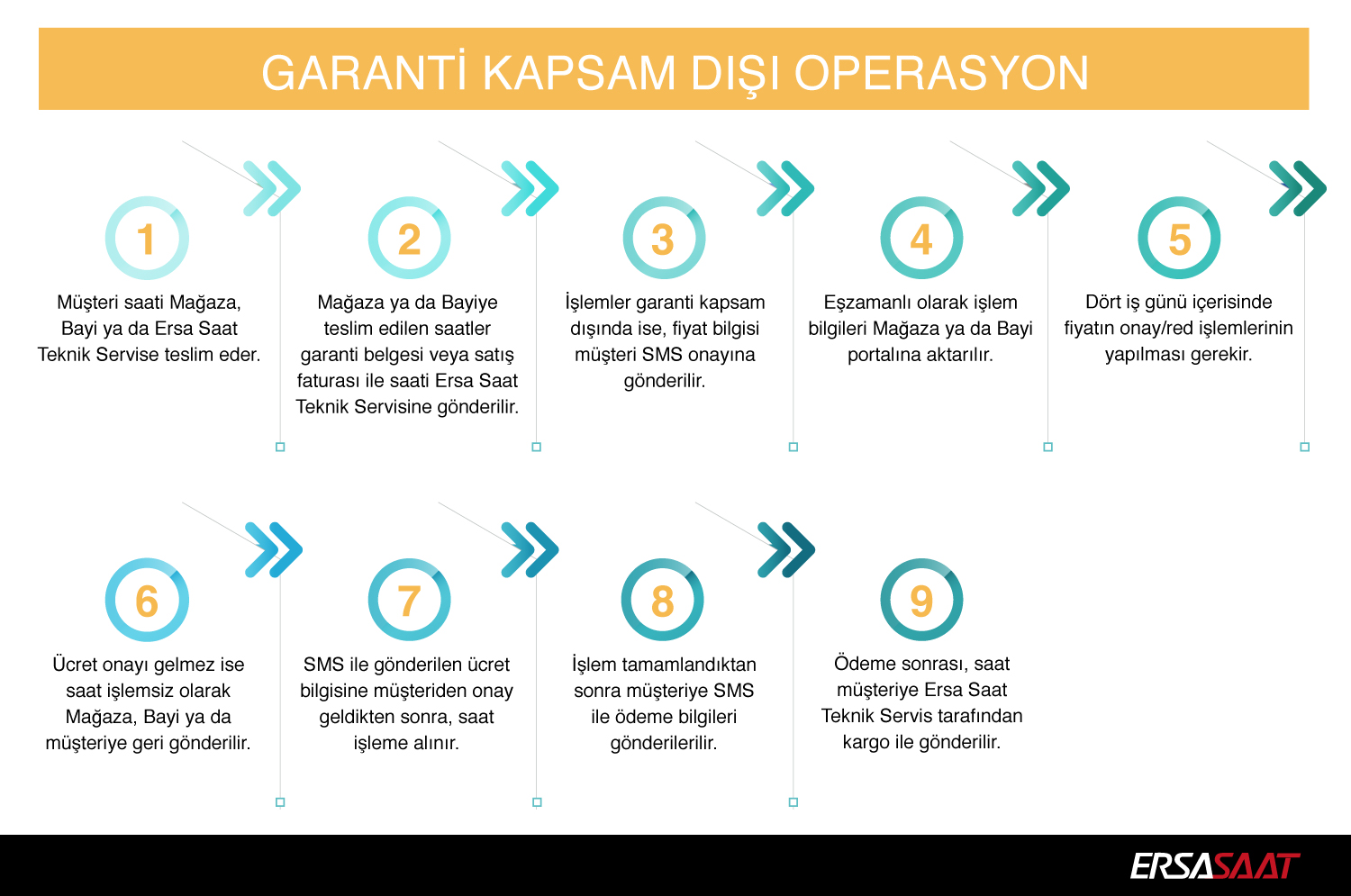 GARANTİ KAPSAM DIŞI OPERASYON

1

Müşteri saati Mağaza, Bayi ya da Ersa Saat Teknik Servise teslim eder.

2

Mağaza ya da Bayiye teslim edilen saatler garanti belgesi veya satış faturası ile saati Ersa Saat Teknik Servisine gönderilir.

3

İşlemler garanti kapsam dışında ise, fiyat bilgisi müşteri SMS onayına gönderilir.

4

Eşzamanlı olarak işlem bilgileri Mağaza ya da Bayi portalına aktarılır.

5

Dört iş günü içerisinde fiyatın onay/red işlemlerinin yapılması gerekir.

6

Ücret onayı gelmez ise saat işlemsiz olarak Mağaza, Bayi ya da müşteriye geri gönderilir.

7

SMS ile gönderilen ücret bilgisine müşteriden onay geldikten sonra, saat işleme alınır.

8

İşlem tamamlandıktan sonra müşteriye SMS ile ödeme bilgileri gönderilerilir.

9

Ödeme sonrası, saat müşteriye Ersa Saat Teknik Servis tarafından kargo ile gönderilir.

ERSASAAT